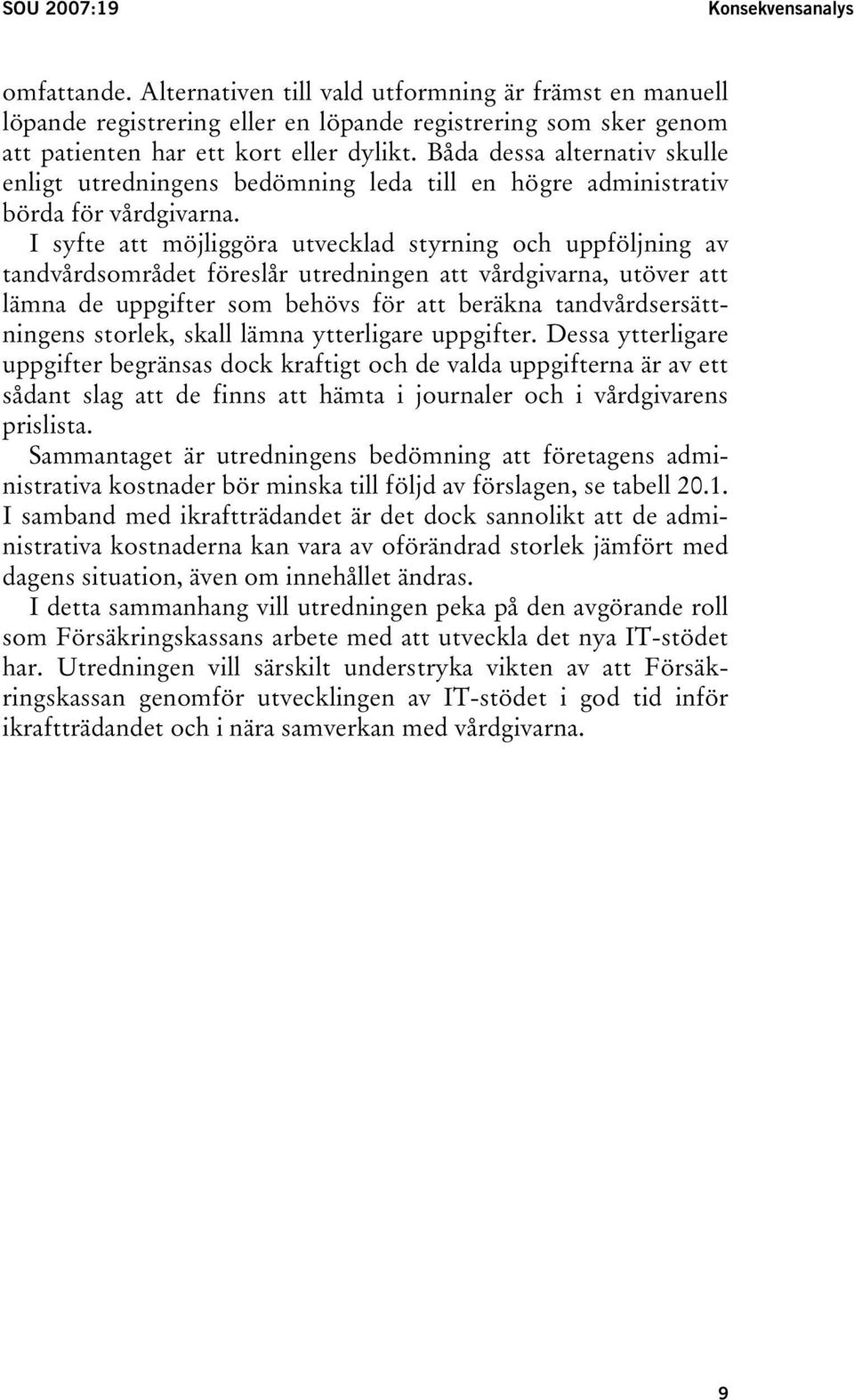 SOU 2007:19 Konsekvensanalys

omfattande. Alternativen till vald utformning är främst en manuell löpande registrering eller en löpande registrering som sker genom att patienten har ett kort eller dylikt. Båda dessa alternativ skulle enligt utredningens bedömning leda till en högre administrativ börda för vårdgivarna.

I syfte att möjliggöra utvecklad styrning och uppföljning av tandvårdsområdet föreslår utredningen att vårdgivarna, utöver att lämna de uppgifter som behövs för att beräkna tandvårdsersättningens storlek, skall lämna ytterligare uppgifter. Dessa ytterligare uppgifter begränsas dock kraftigt och de valda uppgifterna är av ett sådant slag att de finns att hämta i journaler och i vårdgivarens prislista.

Sammantaget är utredningens bedömning att företagens administrativa kostnader bör minska till följd av förslagen, se tabell 20.1. I samband med ikraftträdandet är det dock sannolikt att de administrativa kostnaderna kan vara av oförändrad storlek jämfört med dagens situation, även om innehållet ändras.

I detta sammanhang vill utredningen peka på den avgörande roll som Försäkringskassans arbete med att utveckla det nya IT-stödet har. Utredningen vill särskilt understryka vikten av att Försäkringskassan genomför utvecklingen av IT-stödet i god tid inför ikraftträdandet och i nära samverkan med vårdgivarna.

9